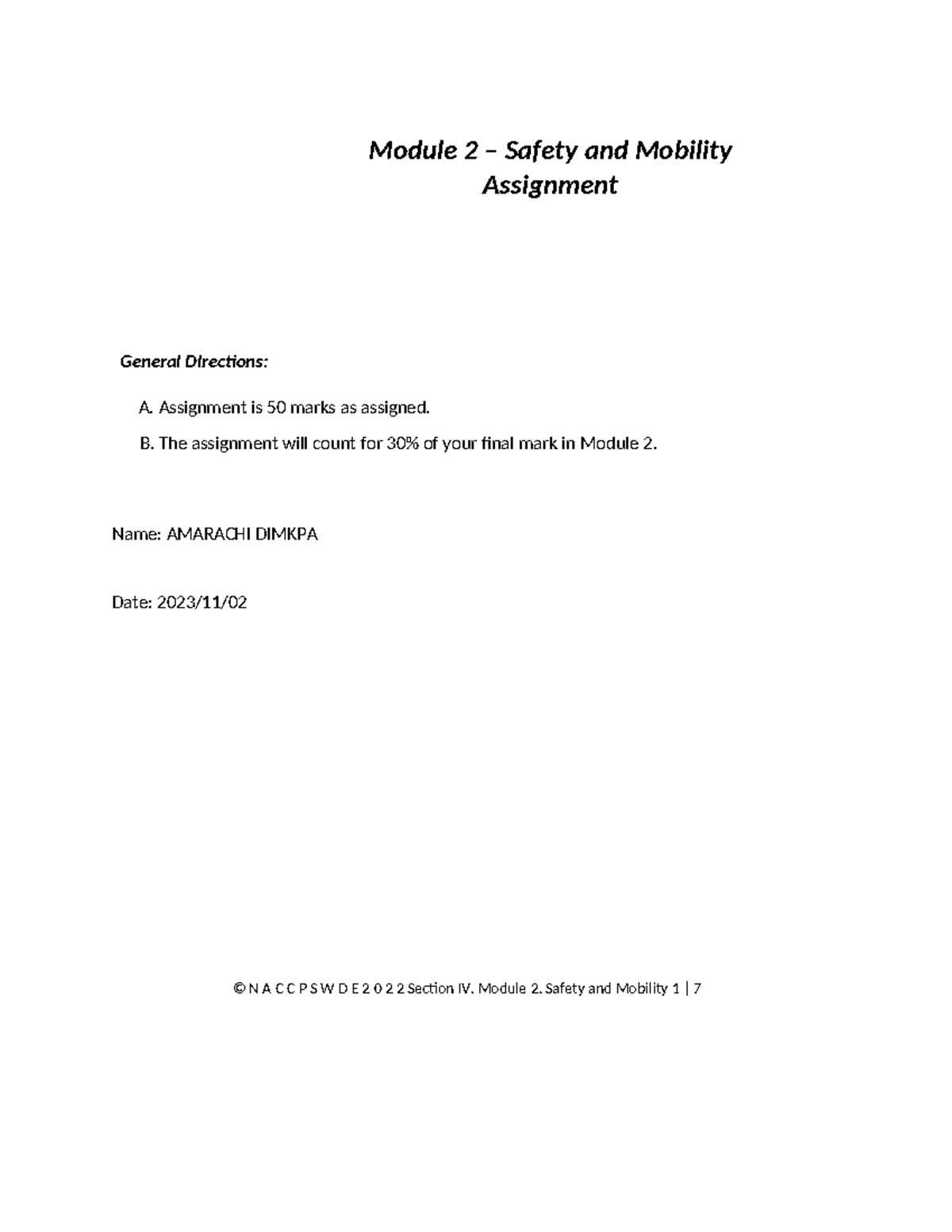 Module 2 – Safety and Mobility
Assignment

General Directions:

A. Assignment is 50 marks as assigned.

B. The assignment will count for 30% of your final mark in Module 2.

Name: AMARACHI DIMKPA

Date: 2023/11/02

© N A C C P S W D E 2 0 2 2 Section IV. Module 2. Safety and Mobility 1 | 7